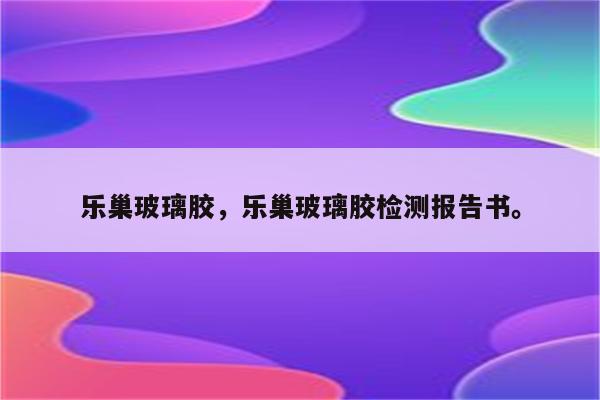 乐巢玻璃胶，乐巢玻璃胶检测报告书。